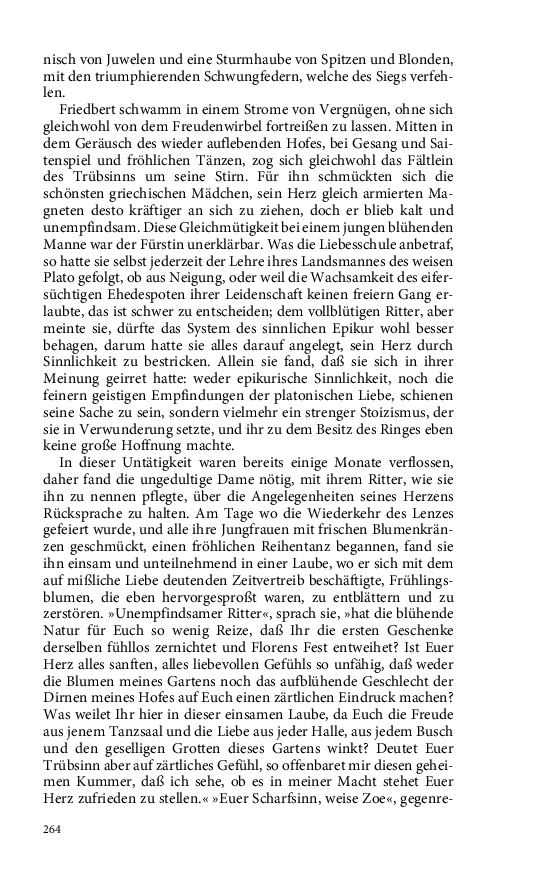 nisch von Juwelen und eine Sturmhaube von Spitzen und Blonden, mit den triumphierenden Schwungfedern, welche des Siegs verfehlen.

Friedbert schwamm in einem Strome von Vergnügen, ohne sich gleichwohl von dem Freudenwirbel fortreißen zu lassen. Mitten in dem Geräusch des wieder auflebenden Hofes, bei Gesang und Saitenspiel und fröhlichen Tänzen, zog sich gleichwohl das Fältlein des Trübsinns um seine Stirn. Für ihn schmückten sich die schönsten griechischen Mädchen, sein Herz gleich armierten Magneten desto kräftiger an sich zu ziehen, doch er blieb kalt und unempfindsam. Diese Gleichmütigkeit bei einem jungen blühenden Manne war der Fürstin unerklärbar. Was die Liebesschule anbetraf, so hatte sie selbst jederzeit der Lehre ihres Landsmannes des weisen Plato gefolgt, ob aus Neigung, oder weil die Wachsamkeit des eifersüchtigen Ehedespoten ihrer Leidenschaft keinen freiern Gang erlaubte, das ist schwer zu entscheiden; dem vollblütigen Ritter, aber meinte sie, dürfte das System des sinnlichen Epikur wohl besser behagen, darum hatte sie alles darauf angelegt, sein Herz durch Sinnlichkeit zu bestricken. Allein sie fand, daß sie sich in ihrer Meinung geirret hatte: weder epikurische Sinnlichkeit, noch die feinern geistigen Empfindungen der platonischen Liebe, schienen seine Sache zu sein, sondern vielmehr ein strenger Stoizismus, der sie in Verwunderung setzte, und ihr zu dem Besitz des Ringes eben keine große Hoffnung machte.

In dieser Untätigkeit waren bereits einige Monate verflossen, daher fand die ungeduldige Dame nötig, mit ihrem Ritter, wie sie ihn zu nennen pflegte, über die Angelegenheiten seines Herzens Rücksprache zu halten. Am Tage wo die Wiederkehr des Lenzes gefeiert wurde, und alle ihre Jungfrauen mit frischen Blumenkränzen geschmückt, einen fröhlichen Reihentanz begannen, fand sie ihn einsam und unteilnehmend in einer Laube, wo er sich mit dem auf mißliche Liebe deutenden Zeitvertreib beschäftigte, Frühlingsblumen, die eben hervorgesproßt waren, zu entblättern und zu zerstören. »Unempfindsamer Ritter«, sprach sie, »hat die blühende Natur für Euch so wenig Reize, daß Ihr die ersten Geschenke derselben fühllos zernichtet und Florens Fest entweihet? Ist Euer Herz alles sanften, alles liebevollen Gefühls so unfähig, daß weder die Blumen meines Gartens noch das aufblühende Geschlecht der Dirnen meines Hofes auf Euch einen zärtlichen Eindruck machen? Was weilet Ihr hier in dieser einsamen Laube, da Euch die Freude aus jenem Tanzsaal und die Liebe aus jeder Halle, aus jedem Busch und den geselligen Grotten dieses Gartens winkt? Deutet Euer Trübsinn aber auf zärtliches Gefühl, so offenbaret mir diesen geheimen Kummer, daß ich sehe, ob es in meiner Macht stehet Euer Herz zufrieden zu stellen.« »Euer Scharfsinn, weise Zoe«, gegenre-

264